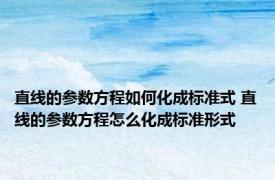 直线的参数方程如何化成标准式 直线的参数方程怎么化成标准形式